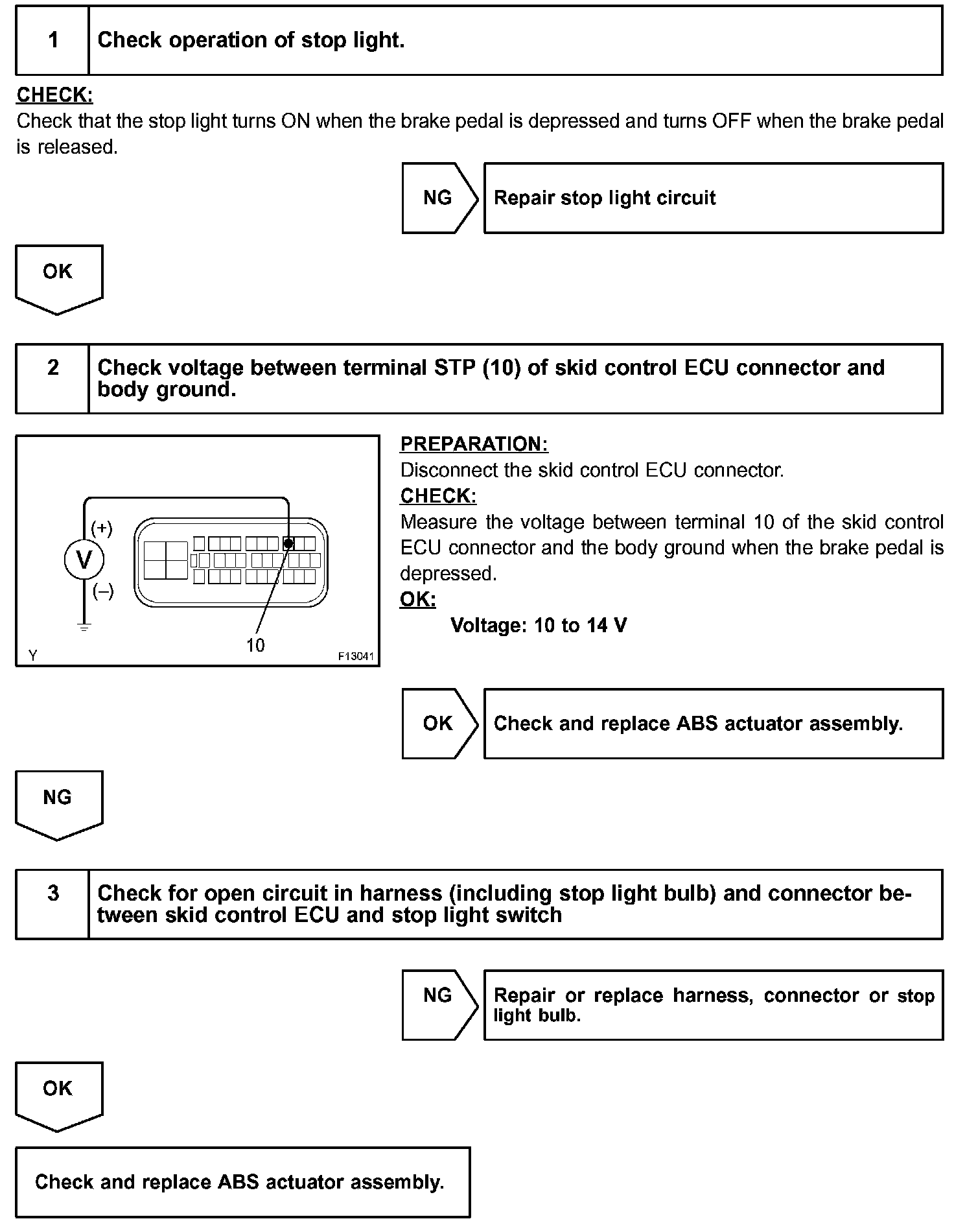 1 Check operation of stop light.

CHECK:
Check that the stop light turns ON when the brake pedal is depressed and turns OFF when the brake pedal is released.

NG Repair stop light circuit

OK

2 Check voltage between terminal STP (10) of skid control ECU connector and body ground.

(+)
V
(–)
10
Y
F13041

PREPARATION:
Disconnect the skid control ECU connector.
CHECK:
Measure the voltage between terminal 10 of the skid control ECU connector and the body ground when the brake pedal is depressed.
OK:
Voltage: 10 to 14 V

OK Check and replace ABS actuator assembly.

NG

3 Check for open circuit in harness (including stop light bulb) and connector between skid control ECU and stop light switch

NG Repair or replace harness, connector or stop light bulb.

OK

Check and replace ABS actuator assembly.